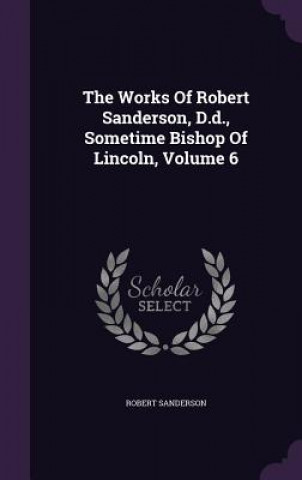 The Works Of Robert Sanderson, D.d., Sometime Bishop Of Lincoln, Volume 6

Scholar SELECT

ROBERT SANDERSON